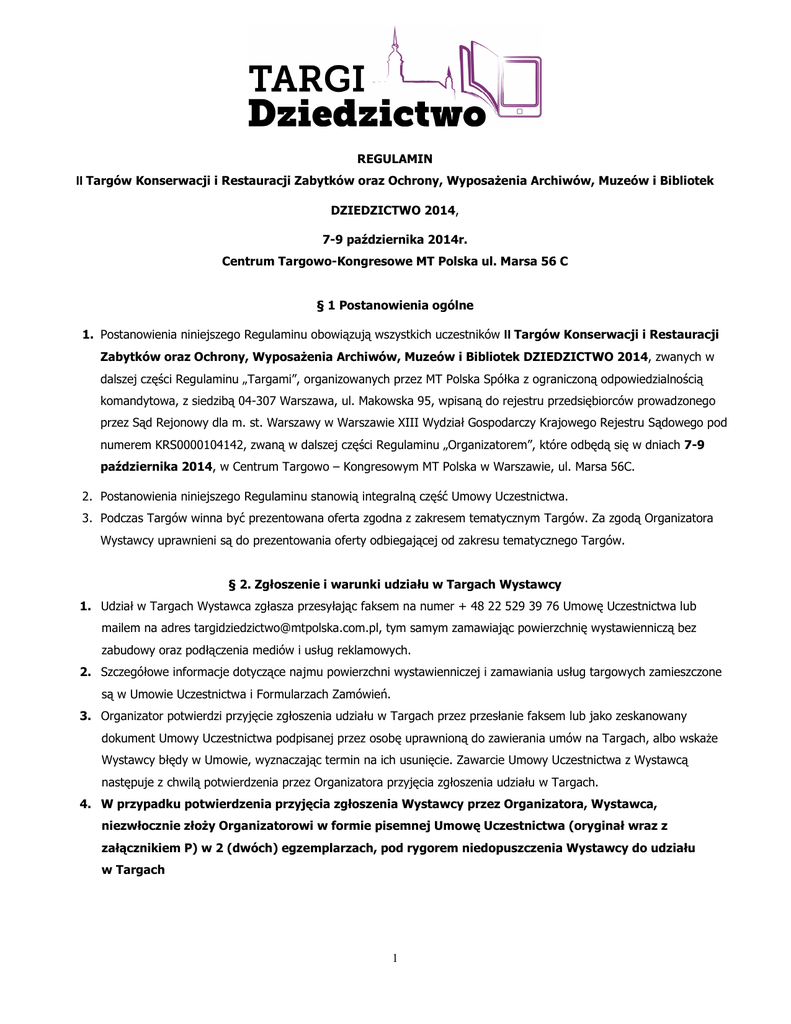 TARGI Dziedzictwo

REGULAMIN

II Targów Konserwacji i Restauracji Zabytków oraz Ochrony, Wyposażenia Archiwów, Muzeów i Bibliotek

DZIEDZICTWO 2014,

7-9 października 2014r.
Centrum Targowo-Kongresowe MT Polska ul. Marsa 56 C

§ 1 Postanowienia ogólne

1. Postanowienia niniejszego Regulaminu obowiązują wszystkich uczestników II Targów Konserwacji i Restauracji Zabytków oraz Ochrony, Wyposażenia Archiwów, Muzeów i Bibliotek DZIEDZICTWO 2014, zwanych w dalszej części Regulaminu „Targami", organizowanych przez MT Polska Spółka z ograniczoną odpowiedzialnością komandytowa, z siedzibą 04-307 Warszawa, ul. Makowska 95, wpisaną do rejestru przedsiębiorców prowadzonego przez Sąd Rejonowy dla m. st. Warszawy w Warszawie XIII Wydział Gospodarczy Krajowego Rejestru Sądowego pod numerem KRS0000104142, zwaną w dalszej części Regulaminu „Organizatorem", które odbędą się w dniach 7-9 października 2014, w Centrum Targowo – Kongresowym MT Polska w Warszawie, ul. Marsa 56C.

2. Postanowienia niniejszego Regulaminu stanowią integralną część Umowy Uczestnictwa.

3. Podczas Targów winna być prezentowana oferta zgodna z zakresem tematycznym Targów. Za zgodą Organizatora Wystawcy uprawnieni są do prezentowania oferty odbiegającej od zakresu tematycznego Targów.

§ 2. Zgłoszenie i warunki udziału w Targach Wystawcy

1. Udział w Targach Wystawca zgłasza przesyłając faksem na numer + 48 22 529 39 76 Umowę Uczestnictwa lub mailem na adres targidziedzictwo@mtpolska.com.pl, tym samym zamawiając powierzchnię wystawienniczą bez zabudowy oraz podłączenia mediów i usług reklamowych.

2. Szczegółowe informacje dotyczące najmu powierzchni wystawienniczej i zamawiania usług targowych zamieszczone są w Umowie Uczestnictwa i Formularzach Zamówień.

3. Organizator potwierdzi przyjęcie zgłoszenia udziału w Targach przez przesłanie faksem lub jako zeskanowany dokument Umowy Uczestnictwa podpisanej przez osobę uprawnioną do zawierania umów na Targach, albo wskaże Wystawcy błędy w Umowie, wyznaczając termin na ich usunięcie. Zawarcie Umowy Uczestnictwa z Wystawcą następuje z chwilą potwierdzenia przez Organizatora przyjęcia zgłoszenia udziału w Targach.

4. W przypadku potwierdzenia przyjęcia zgłoszenia Wystawcy przez Organizatora, Wystawca, niezwłocznie złoży Organizatorowi w formie pisemnej Umowę Uczestnictwa (oryginał wraz z załącznikiem P) w 2 (dwóch) egzemplarzach, pod rygorem niedopuszczenia Wystawcy do udziału w Targach

1